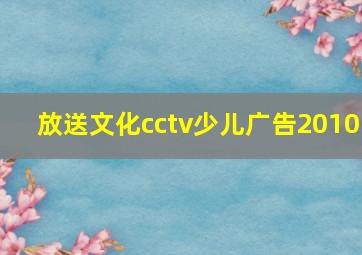 放送文化cctv少儿广告2010